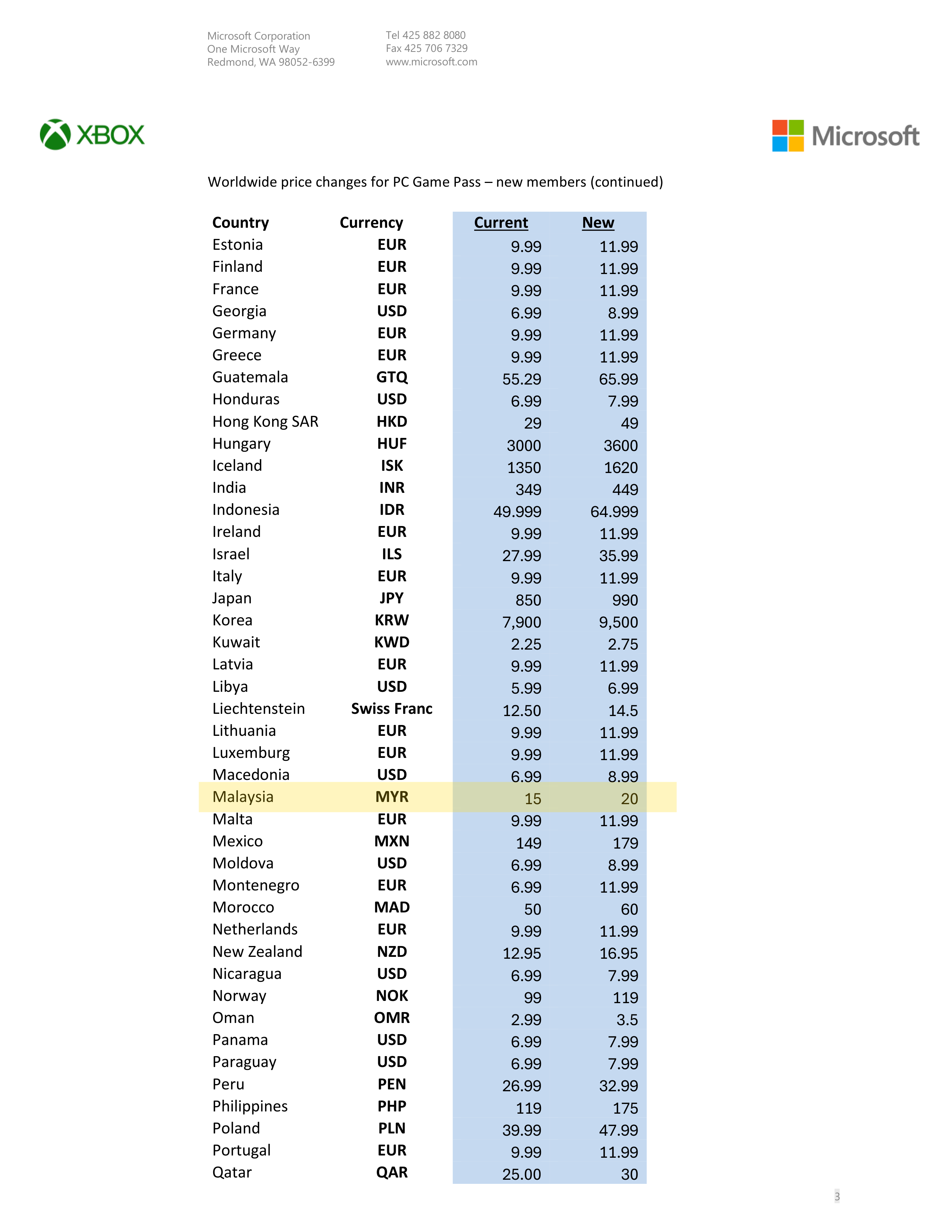 Microsoft Corporation
One Microsoft Way
Redmond, WA 98052-6399

Tel 425 882 8080
Fax 425 706 7329
www.microsoft.com

XBOX

Microsoft

Worldwide price changes for PC Game Pass – new members (continued)

| Country | Currency | Current | New |
|---|---|---|---|
| Estonia | EUR | 9.99 | 11.99 |
| Finland | EUR | 9.99 | 11.99 |
| France | EUR | 9.99 | 11.99 |
| Georgia | USD | 6.99 | 8.99 |
| Germany | EUR | 9.99 | 11.99 |
| Greece | EUR | 9.99 | 11.99 |
| Guatemala | GTQ | 55.29 | 65.99 |
| Honduras | USD | 6.99 | 7.99 |
| Hong Kong SAR | HKD | 29 | 49 |
| Hungary | HUF | 3000 | 3600 |
| Iceland | ISK | 1350 | 1620 |
| India | INR | 349 | 449 |
| Indonesia | IDR | 49.999 | 64.999 |
| Ireland | EUR | 9.99 | 11.99 |
| Israel | ILS | 27.99 | 35.99 |
| Italy | EUR | 9.99 | 11.99 |
| Japan | JPY | 850 | 990 |
| Korea | KRW | 7,900 | 9,500 |
| Kuwait | KWD | 2.25 | 2.75 |
| Latvia | EUR | 9.99 | 11.99 |
| Libya | USD | 5.99 | 6.99 |
| Liechtenstein | Swiss Franc | 12.50 | 14.5 |
| Lithuania | EUR | 9.99 | 11.99 |
| Luxemburg | EUR | 9.99 | 11.99 |
| Macedonia | USD | 6.99 | 8.99 |
| Malaysia | MYR | 15 | 20 |
| Malta | EUR | 9.99 | 11.99 |
| Mexico | MXN | 149 | 179 |
| Moldova | USD | 6.99 | 8.99 |
| Montenegro | EUR | 6.99 | 11.99 |
| Morocco | MAD | 50 | 60 |
| Netherlands | EUR | 9.99 | 11.99 |
| New Zealand | NZD | 12.95 | 16.95 |
| Nicaragua | USD | 6.99 | 7.99 |
| Norway | NOK | 99 | 119 |
| Oman | OMR | 2.99 | 3.5 |
| Panama | USD | 6.99 | 7.99 |
| Paraguay | USD | 6.99 | 7.99 |
| Peru | PEN | 26.99 | 32.99 |
| Philippines | PHP | 119 | 175 |
| Poland | PLN | 39.99 | 47.99 |
| Portugal | EUR | 9.99 | 11.99 |
| Qatar | QAR | 25.00 | 30 |

3